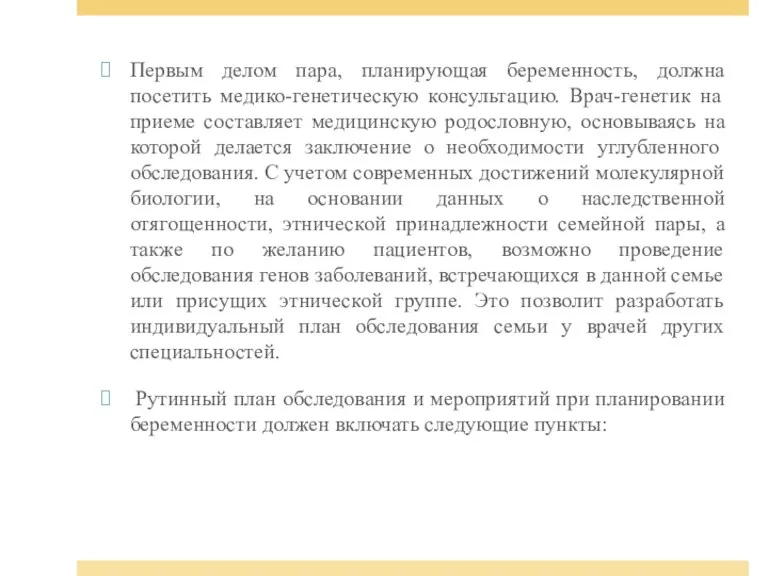 Первым делом пара, планирующая беременность, должна посетить медико-генетическую консультацию. Врач-генетик на приеме составляет медицинскую родословную, основываясь на которой делается заключение о необходимости углубленного обследования. С учетом современных достижений молекулярной биологии, на основании данных о наследственной отягощенности, этнической принадлежности семейной пары, а также по желанию пациентов, возможно проведение обследования генов заболеваний, встречающихся в данной семье или присущих этнической группе. Это позволит разработать индивидуальный план обследования семьи у врачей других специальностей.

Рутинный план обследования и мероприятий при планировании беременности должен включать следующие пункты: